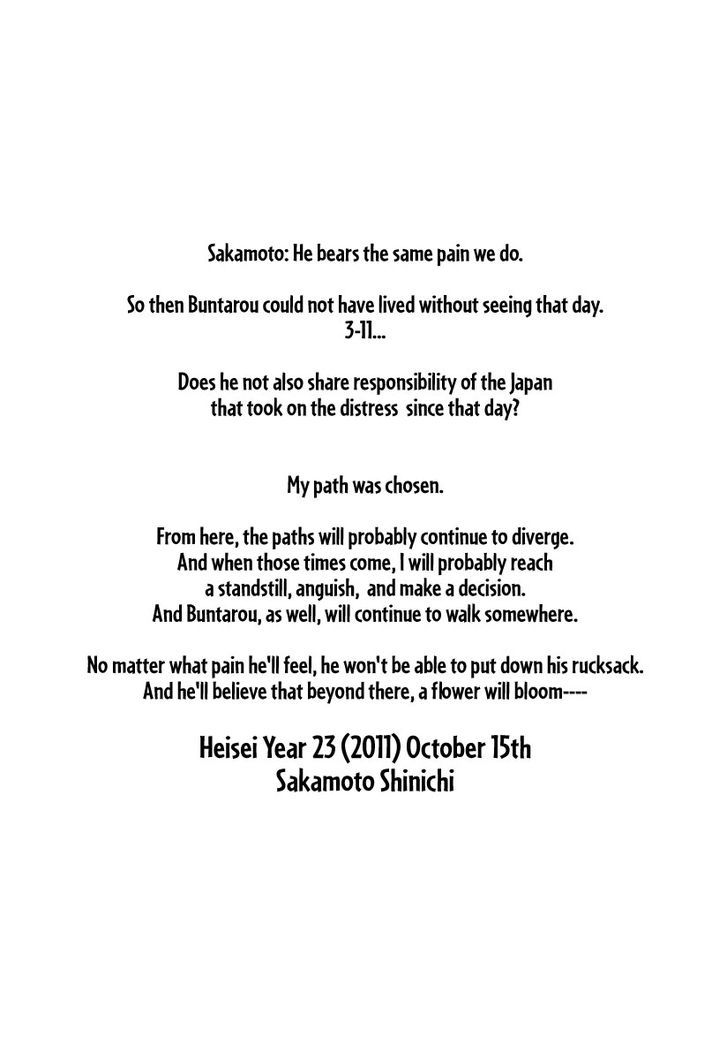 Sakamoto: He bears the same pain we do.

So then Buntarou could not have lived without seeing that day.
3-11...

Does he not also share responsibility of the Japan that took on the distress since that day?

My path was chosen.

From here, the paths will probably continue to diverge.
And when those times come, I will probably reach a standstill, anguish, and make a decision.
And Buntarou, as well, will continue to walk somewhere.

No matter what pain he'll feel, he won't be able to put down his rucksack.
And he'll believe that beyond there, a flower will bloom----

Heisei Year 23 (2011) October 15th
Sakamoto Shinichi